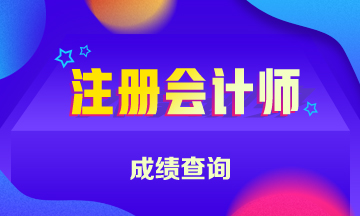 注册会计师

成绩查询